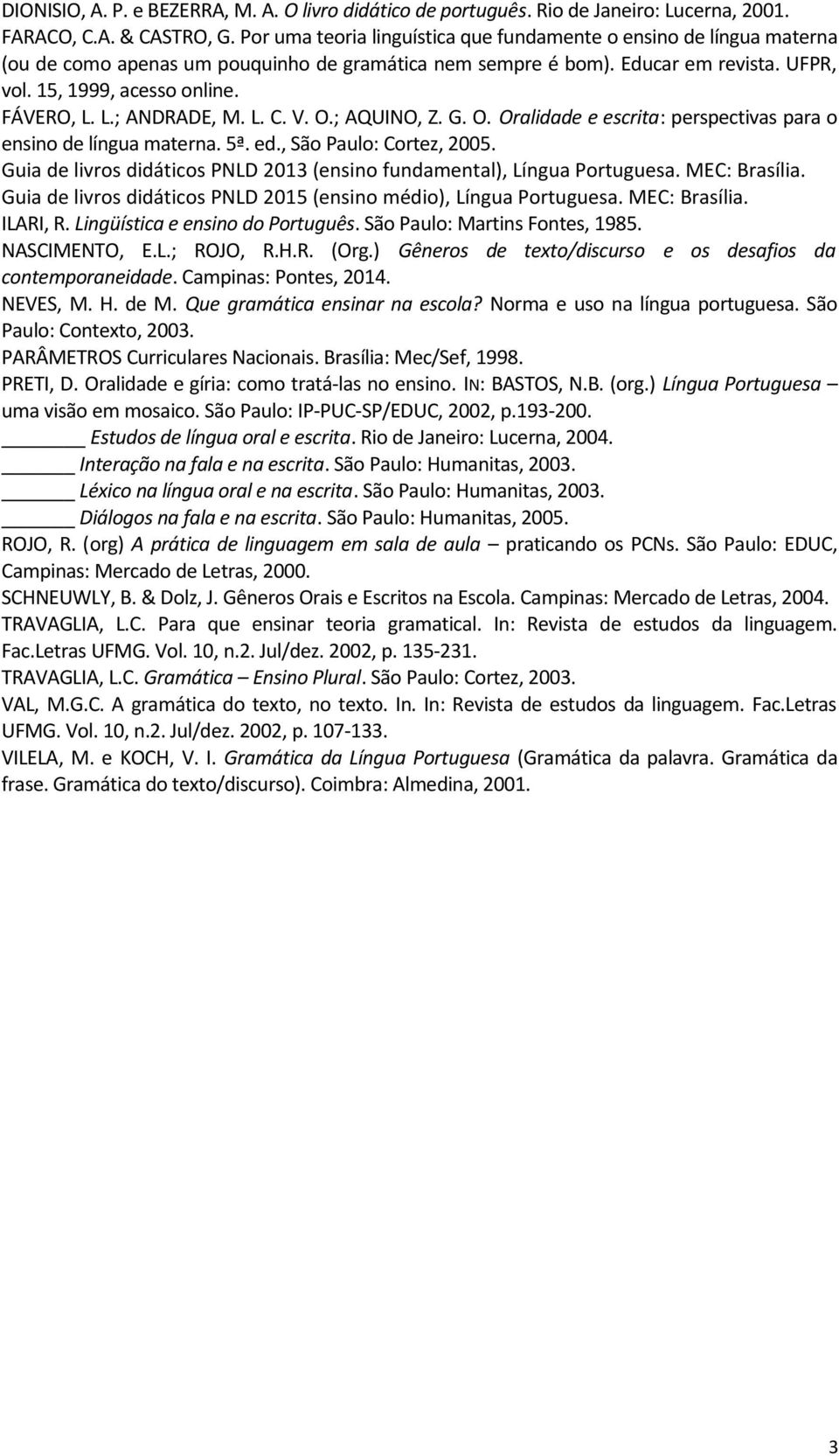 DIONISIO, A. P. e BEZERRA, M. A. O livro didático de português. Rio de Janeiro: Lucerna, 2001.
FARACO, C.A. & CASTRO, G. Por uma teoria linguística que fundamente o ensino de língua materna (ou de como apenas um pouquinho de gramática nem sempre é bom). Educar em revista. UFPR, vol. 15, 1999, acesso online.
FÁVERO, L. L.; ANDRADE, M. L. C. V. O.; AQUINO, Z. G. O. Oralidade e escrita: perspectivas para o ensino de língua materna. 5ª. ed., São Paulo: Cortez, 2005.
Guia de livros didáticos PNLD 2013 (ensino fundamental), Língua Portuguesa. MEC: Brasília.
Guia de livros didáticos PNLD 2015 (ensino médio), Língua Portuguesa. MEC: Brasília.
ILARI, R. Lingüística e ensino do Português. São Paulo: Martins Fontes, 1985.
NASCIMENTO, E.L.; ROJO, R.H.R. (Org.) Gêneros de texto/discurso e os desafios da contemporaneidade. Campinas: Pontes, 2014.
NEVES, M. H. de M. Que gramática ensinar na escola? Norma e uso na língua portuguesa. São Paulo: Contexto, 2003.
PARÂMETROS Curriculares Nacionais. Brasília: Mec/Sef, 1998.
PRETI, D. Oralidade e gíria: como tratá-las no ensino. IN: BASTOS, N.B. (org.) Língua Portuguesa – uma visão em mosaico. São Paulo: IP-PUC-SP/EDUC, 2002, p.193-200.
_______ Estudos de língua oral e escrita. Rio de Janeiro: Lucerna, 2004.
_______ Interação na fala e na escrita. São Paulo: Humanitas, 2003.
_______ Léxico na língua oral e na escrita. São Paulo: Humanitas, 2003.
_______ Diálogos na fala e na escrita. São Paulo: Humanitas, 2005.
ROJO, R. (org) A prática de linguagem em sala de aula – praticando os PCNs. São Paulo: EDUC, Campinas: Mercado de Letras, 2000.
SCHNEUWLY, B. & Dolz, J. Gêneros Orais e Escritos na Escola. Campinas: Mercado de Letras, 2004.
TRAVAGLIA, L.C. Para que ensinar teoria gramatical. In: Revista de estudos da linguagem. Fac.Letras UFMG. Vol. 10, n.2. Jul/dez. 2002, p. 135-231.
TRAVAGLIA, L.C. Gramática – Ensino Plural. São Paulo: Cortez, 2003.
VAL, M.G.C. A gramática do texto, no texto. In. In: Revista de estudos da linguagem. Fac.Letras UFMG. Vol. 10, n.2. Jul/dez. 2002, p. 107-133.
VILELA, M. e KOCH, V. I. Gramática da Língua Portuguesa (Gramática da palavra. Gramática da frase. Gramática do texto/discurso). Coimbra: Almedina, 2001.

3